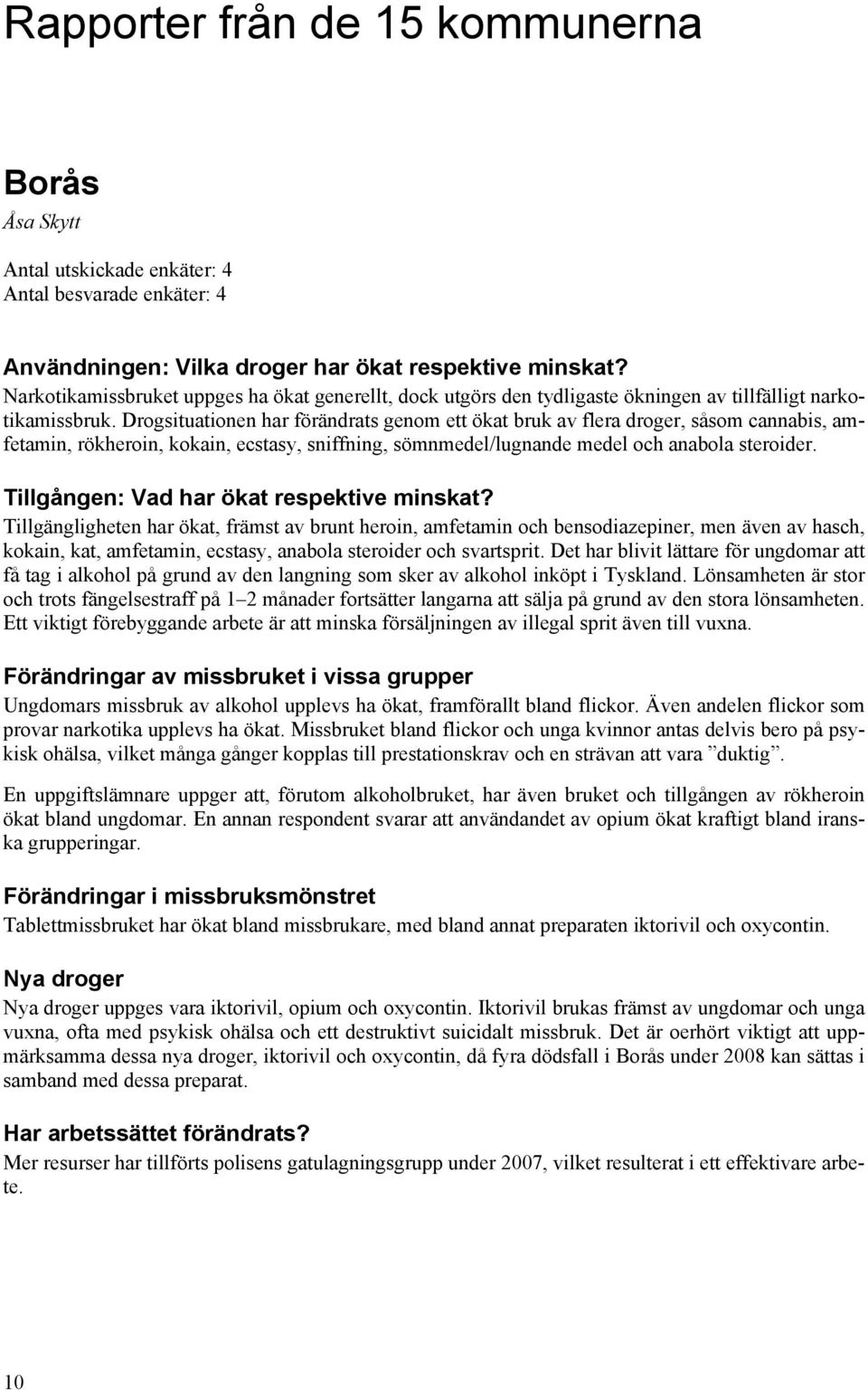 Rapporter från de 15 kommunerna

Borås

Åsa Skytt

Antal utskickade enkäter: 4
Antal besvarade enkäter: 4

Användningen: Vilka droger har ökat respektive minskat?
Narkotikamissbruket uppges ha ökat generellt, dock utgörs den tydligaste ökningen av tillfälligt narkotikamissbruk. Drogsituationen har förändrats genom ett ökat bruk av flera droger, såsom cannabis, amfetamin, rökheroin, kokain, ecstasy, sniffning, sömnmedel/lugnande medel och anabola steroider.

Tillgången: Vad har ökat respektive minskat?
Tillgängligheten har ökat, främst av brunt heroin, amfetamin och bensodiazepiner, men även av hasch, kokain, kat, amfetamin, ecstasy, anabola steroider och svartsprit. Det har blivit lättare för ungdomar att få tag i alkohol på grund av den langning som sker av alkohol inköpt i Tyskland. Lönsamheten är stor och trots fängelsestraff på 1–2 månader fortsätter langarna att sälja på grund av den stora lönsamheten. Ett viktigt förebyggande arbete är att minska försäljningen av illegal sprit även till vuxna.

Förändringar av missbruket i vissa grupper
Ungdomars missbruk av alkohol upplevs ha ökat, framförallt bland flickor. Även andelen flickor som provar narkotika upplevs ha ökat. Missbruket bland flickor och unga kvinnor antas delvis bero på psykisk ohälsa, vilket många gånger kopplas till prestationskrav och en strävan att vara ”duktig”.

En uppgiftslämnare uppger att, förutom alkoholbruket, har även bruket och tillgången av rökheroin ökat bland ungdomar. En annan respondent svarar att användandet av opium ökat kraftigt bland iranska grupperingar.

Förändringar i missbruksmönstret
Tablettmissbruket har ökat bland missbrukare, med bland annat preparaten iktorivil och oxycontin.

Nya droger
Nya droger uppges vara iktorivil, opium och oxycontin. Iktorivil brukas främst av ungdomar och unga vuxna, ofta med psykisk ohälsa och ett destruktivt suicidalt missbruk. Det är oerhört viktigt att uppmärksamma dessa nya droger, iktorivil och oxycontin, då fyra dödsfall i Borås under 2008 kan sättas i samband med dessa preparat.

Har arbetssättet förändrats?
Mer resurser har tillförts polisens gatulagningsgrupp under 2007, vilket resulterat i ett effektivare arbete.

10